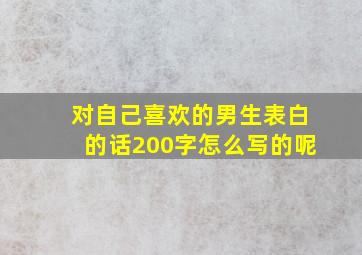 对自己喜欢的男生表白的话200字怎么写的呢